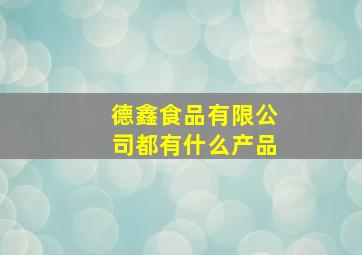 德鑫食品有限公司都有什么产品